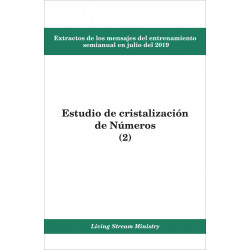 Extractos de los mensajes del entrenamiento semianual en julio del 2019

Estudio de cristalización de Números
(2)

Living Stream Ministry